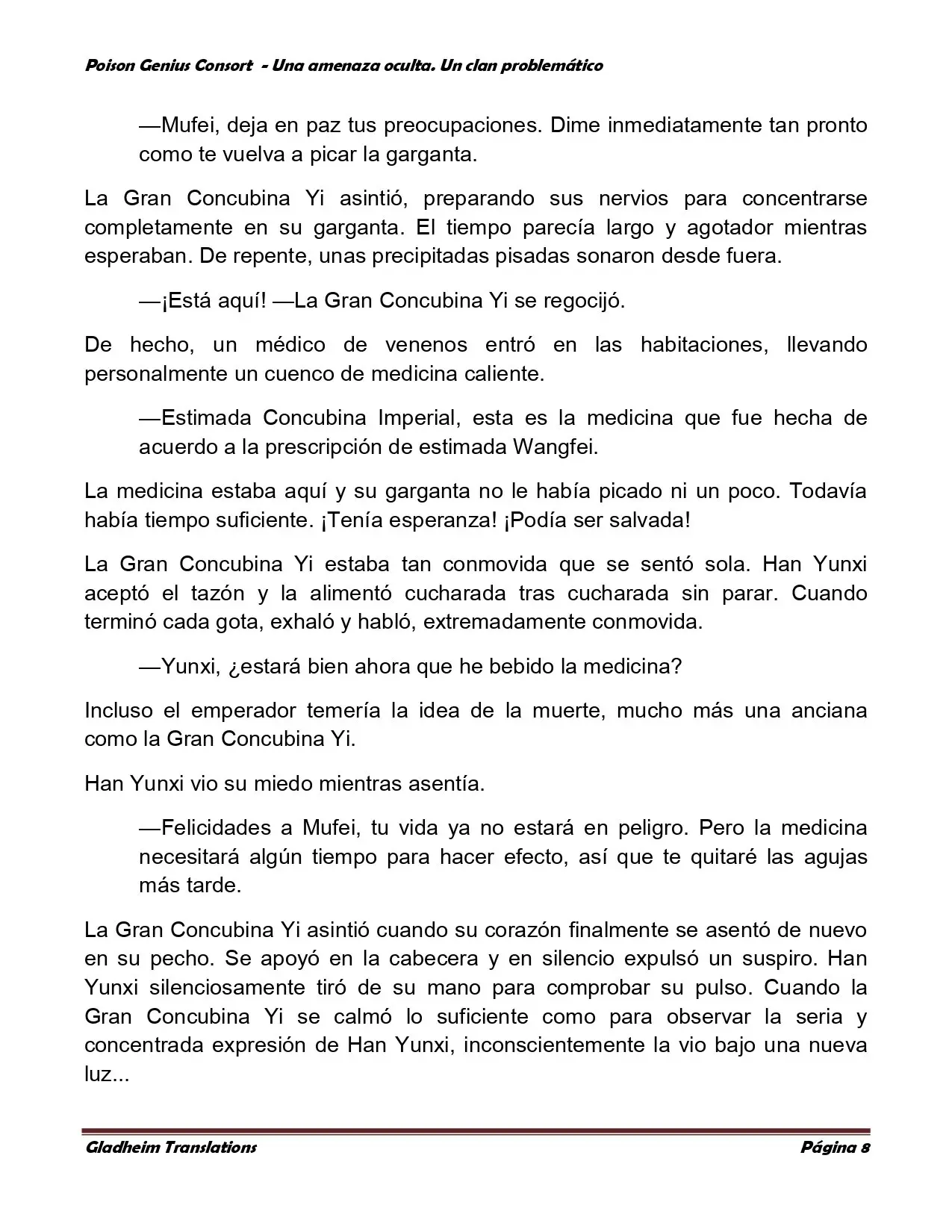 Poison Genius Consort  - Una amenaza oculta. Un clan problemático

—Mufei, deja en paz tus preocupaciones. Dime inmediatamente tan pronto como te vuelva a picar la garganta.

La Gran Concubina Yi asintió, preparando sus nervios para concentrarse completamente en su garganta. El tiempo parecía largo y agotador mientras esperaban. De repente, unas precipitadas pisadas sonaron desde fuera.

—¡Está aquí! —La Gran Concubina Yi se regocijó.

De hecho, un médico de venenos entró en las habitaciones, llevando personalmente un cuenco de medicina caliente.

—Estimada Concubina Imperial, esta es la medicina que fue hecha de acuerdo a la prescripción de estimada Wangfei.

La medicina estaba aquí y su garganta no le había picado ni un poco. Todavía había tiempo suficiente. ¡Tenía esperanza! ¡Podía ser salvada!

La Gran Concubina Yi estaba tan conmovida que se sentó sola. Han Yunxi aceptó el tazón y la alimentó cucharada tras cucharada sin parar. Cuando terminó cada gota, exhaló y habló, extremadamente conmovida.

—Yunxi, ¿estará bien ahora que he bebido la medicina?

Incluso el emperador temería la idea de la muerte, mucho más una anciana como la Gran Concubina Yi.

Han Yunxi vio su miedo mientras asentía.

—Felicidades a Mufei, tu vida ya no estará en peligro. Pero la medicina necesitará algún tiempo para hacer efecto, así que te quitaré las agujas más tarde.

La Gran Concubina Yi asintió cuando su corazón finalmente se asentó de nuevo en su pecho. Se apoyó en la cabecera y en silencio expulsó un suspiro. Han Yunxi silenciosamente tiró de su mano para comprobar su pulso. Cuando la Gran Concubina Yi se calmó lo suficiente como para observar la seria y concentrada expresión de Han Yunxi, inconscientemente la vio bajo una nueva luz...

Gladheim Translations
Página 8